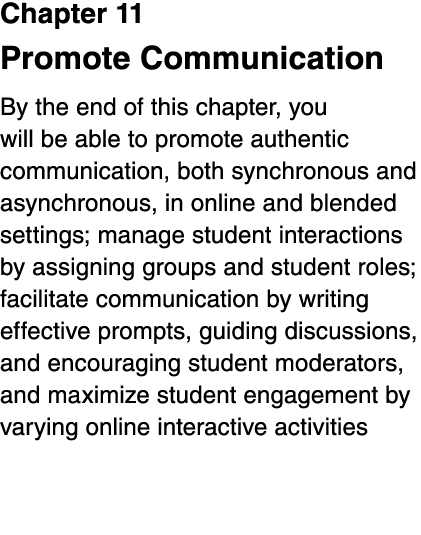 Chapter 11
Promote Communication

By the end of this chapter, you will be able to promote authentic communication, both synchronous and asynchronous, in online and blended settings; manage student interactions by assigning groups and student roles; facilitate communication by writing effective prompts, guiding discussions, and encouraging student moderators, and maximize student engagement by varying online interactive activities